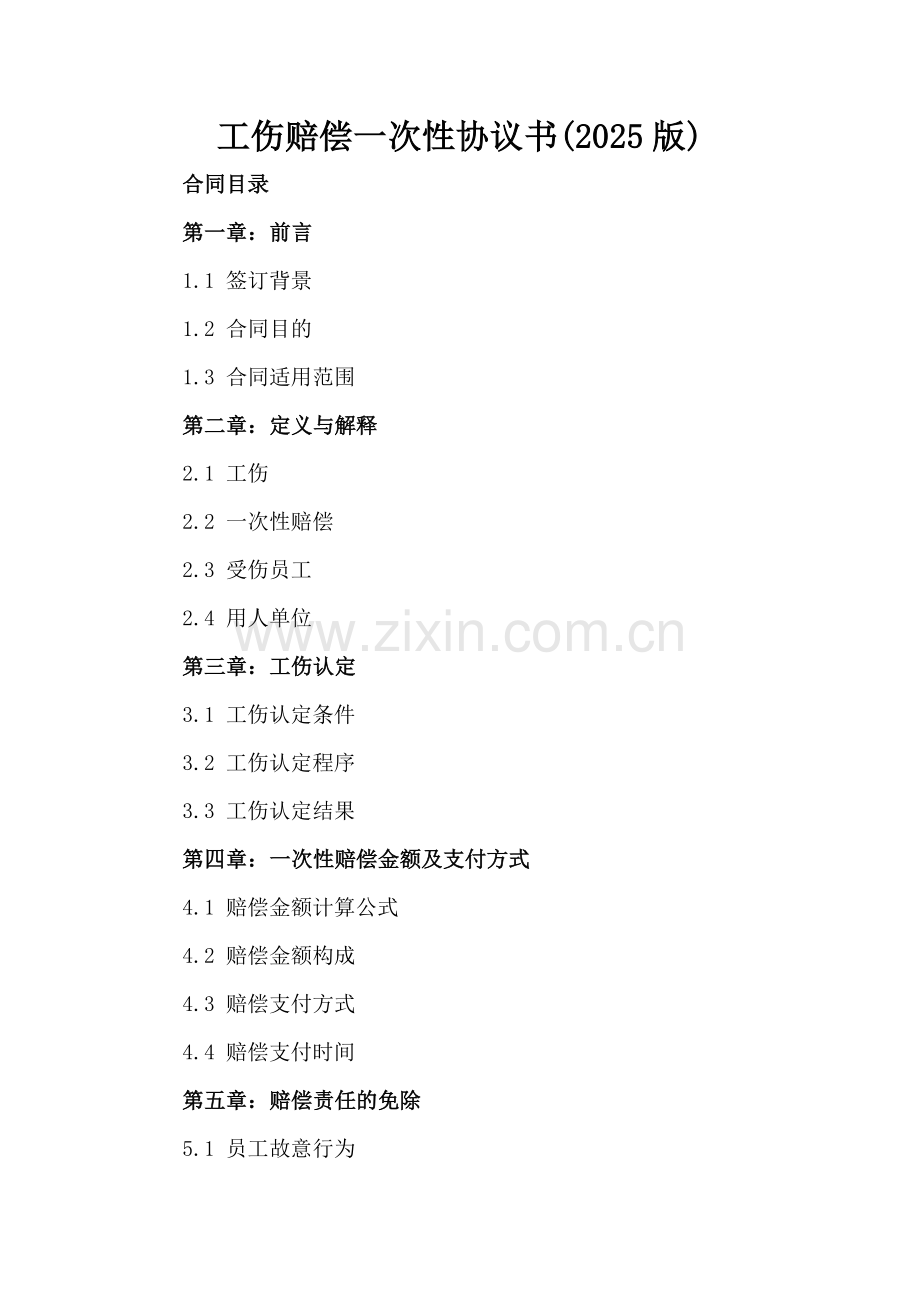 工伤赔偿一次性协议书(2025版)

合同目录

第一章：前言

1.1 签订背景

1.2 合同目的

1.3 合同适用范围

第二章：定义与解释

2.1 工伤

2.2 一次性赔偿

2.3 受伤员工

2.4 用人单位

第三章：工伤认定

3.1 工伤认定条件

3.2 工伤认定程序

3.3 工伤认定结果

第四章：一次性赔偿金额及支付方式

4.1 赔偿金额计算公式

4.2 赔偿金额构成

4.3 赔偿支付方式

4.4 赔偿支付时间

第五章：赔偿责任的免除

5.1 员工故意行为

www.zixin.com.cn